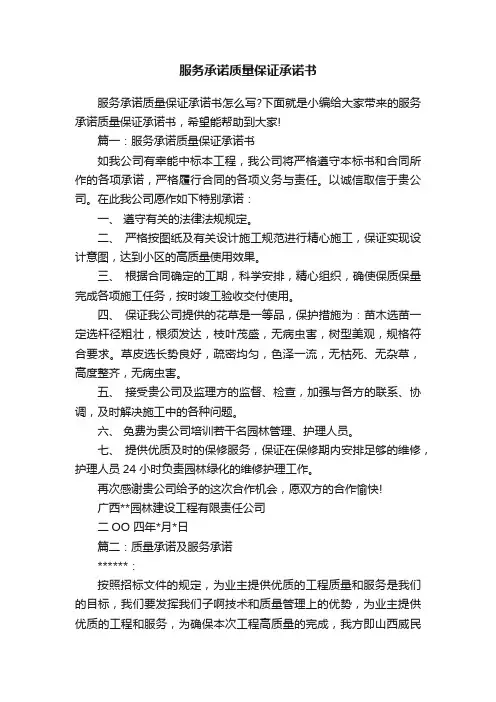 服务承诺质量保证承诺书

服务承诺质量保证承诺书怎么写?下面就是小编给大家带来的服务承诺质量保证承诺书，希望能帮助到大家!

篇一：服务承诺质量保证承诺书

如我公司有幸能中标本工程，我公司将严格遵守本标书和合同所作的各项承诺，严格履行合同的各项义务与责任。以诚信取信于贵公司。在此我公司愿作如下特别承诺：

一、 遵守有关的法律法规规定。

二、 严格按图纸及有关设计施工规范进行精心施工，保证实现设计意图，达到小区的高质量使用效果。

三、 根据合同确定的工期，科学安排，精心组织，确使保质保量完成各项施工任务，按时竣工验收交付使用。

四、 保证我公司提供的花草是一等品，保护措施为：苗木选苗一定选杆径粗壮，根须发达，枝叶茂盛，无病虫害，树型美观，规格符合要求。草皮选长势良好，疏密均匀，色泽一流，无枯死、无杂草，高度整齐，无病虫害。

五、 接受贵公司及监理方的监督、检查，加强与各方的联系、协调，及时解决施工中的各种问题。

六、 免费为贵公司培训若干名园林管理、护理人员。

七、 提供优质及时的保修服务，保证在保修期内安排足够的维修，护理人员 24 小时负责园林绿化的维修护理工作。

再次感谢贵公司给予的这次合作机会，愿双方的合作愉快!

广西**园林建设工程有限责任公司

二 OO 四年*月*日

篇二：质量承诺及服务承诺

******：

按照招标文件的规定，为业主提供优质的工程质量和服务是我们的目标，我们要发挥我们子啊技术和质量管理上的优势，为业主提供优质的工程和服务，为确保本次工程高质量的完成，我方即山西威民